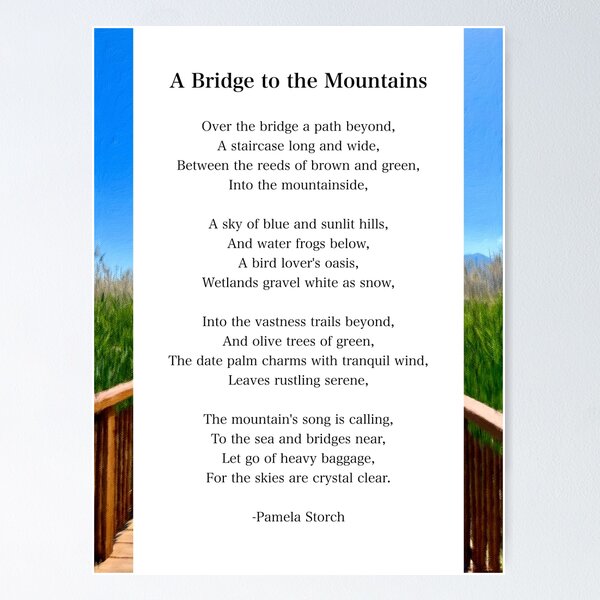 A Bridge to the Mountains

Over the bridge a path beyond,
A staircase long and wide,
Between the reeds of brown and green,
Into the mountainside,

A sky of blue and sunlit hills,
And water frogs below,
A bird lover's oasis,
Wetlands gravel white as snow,

Into the vastness trails beyond,
And olive trees of green,
The date palm charms with tranquil wind,
Leaves rustling serene,

The mountain's song is calling,
To the sea and bridges near,
Let go of heavy baggage,
For the skies are crystal clear.

-Pamela Storch